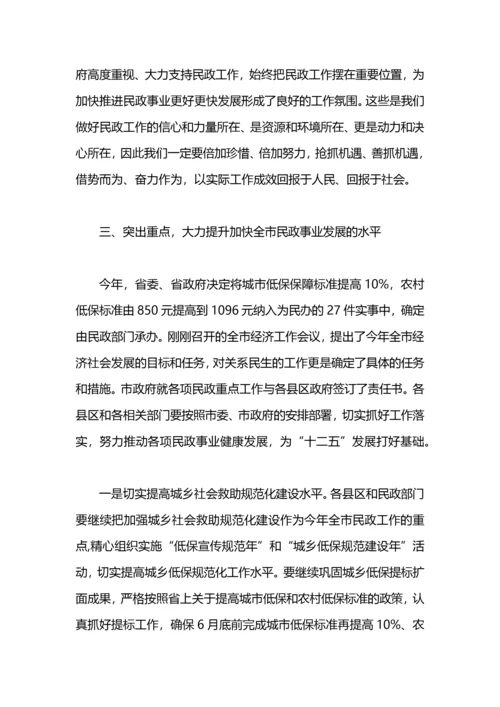 府高度重视、大力支持民政工作，始终把民政工作摆在重要位置，为加快推进民政事业更好更快发展形成了良好的工作氛围。这些是我们做好民政工作的信心和力量所在、是资源和环境所在、更是动力和决心所在，因此我们一定要倍加珍惜、倍加努力，抢抓机遇、善抓机遇，借势而为、奋力作为，以实际工作成效回报于人民、回报于社会。

三、突出重点，大力提升加快全市民政事业发展的水平

今年，省委、省政府决定将城市低保保障标准提高 10%，农村低保标准由 850 元提高到 1096 元纳入为民办的 27 件实事中，确定由民政部门承办。刚刚召开的全市经济工作会议，提出了今年全市经济社会发展的目标和任务，对关系民生的工作更是确定了具体的任务和措施。市政府就各项民政重点工作与各县区政府签订了责任书。各县区和各相关部门要按照市委、市政府的安排部署，切实抓好工作落实，努力推动各项民政事业健康发展，为“十二五”发展打好基础。

一是切实提高城乡社会救助规范化建设水平。各县区和民政部门要继续把加强城乡社会救助规范化建设作为今年全市民政工作的重点,精心组织实施“低保宣传规范年”和“城乡低保规范建设年”活动，切实提高城乡低保规范化工作水平。要继续巩固城乡低保提标扩面成果，严格按照省上关于提高城市低保和农村低保标准的政策，认真抓好提标工作，确保 6 月底前完成城市低保标准再提高 10%、农